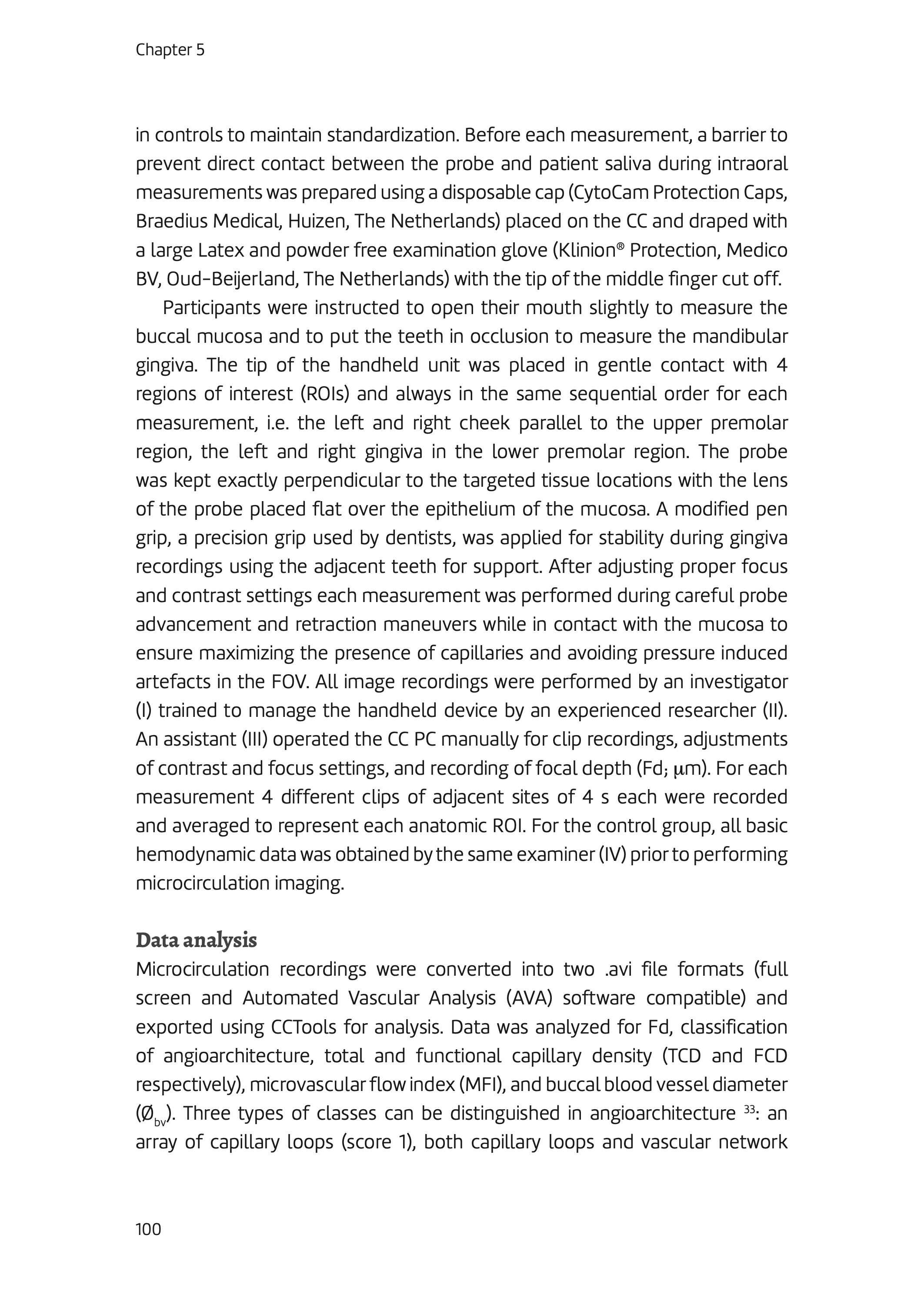 Chapter 5

in controls to maintain standardization. Before each measurement, a barrier to prevent direct contact between the probe and patient saliva during intraoral measurements was prepared using a disposable cap (CytoCam Protection Caps, Braedius Medical, Huizen, The Netherlands) placed on the CC and draped with a large Latex and powder free examination glove (Klinion® Protection, Medico BV, Oud-Beijerland, The Netherlands) with the tip of the middle finger cut off.

Participants were instructed to open their mouth slightly to measure the buccal mucosa and to put the teeth in occlusion to measure the mandibular gingiva. The tip of the handheld unit was placed in gentle contact with 4 regions of interest (ROIs) and always in the same sequential order for each measurement, i.e. the left and right cheek parallel to the upper premolar region, the left and right gingiva in the lower premolar region. The probe was kept exactly perpendicular to the targeted tissue locations with the lens of the probe placed flat over the epithelium of the mucosa. A modified pen grip, a precision grip used by dentists, was applied for stability during gingiva recordings using the adjacent teeth for support. After adjusting proper focus and contrast settings each measurement was performed during careful probe advancement and retraction maneuvers while in contact with the mucosa to ensure maximizing the presence of capillaries and avoiding pressure induced artefacts in the FOV. All image recordings were performed by an investigator (I) trained to manage the handheld device by an experienced researcher (II). An assistant (III) operated the CC PC manually for clip recordings, adjustments of contrast and focus settings, and recording of focal depth (Fd; μm). For each measurement 4 different clips of adjacent sites of 4 s each were recorded and averaged to represent each anatomic ROI. For the control group, all basic hemodynamic data was obtained by the same examiner (IV) prior to performing microcirculation imaging.

Data analysis
Microcirculation recordings were converted into two .avi file formats (full screen and Automated Vascular Analysis (AVA) software compatible) and exported using CCTools for analysis. Data was analyzed for Fd, classification of angioarchitecture, total and functional capillary density (TCD and FCD respectively), microvascular flow index (MFI), and buccal blood vessel diameter ($Ø_{bv}$). Three types of classes can be distinguished in angioarchitecture $^{33}$: an array of capillary loops (score 1), both capillary loops and vascular network

100